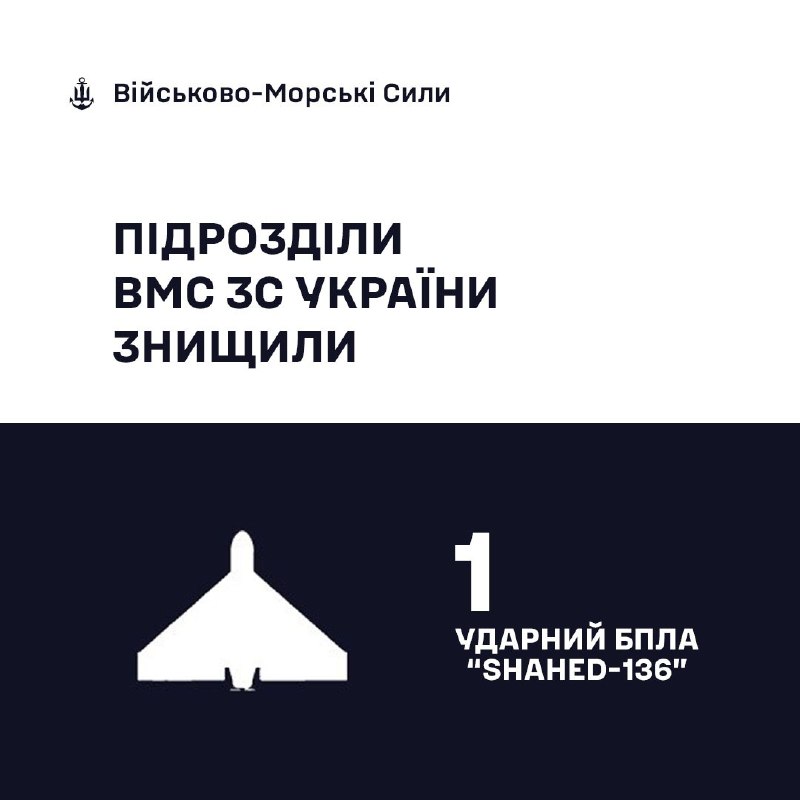 Військово-Морські Сили

ПІДРОЗДІЛИ ВМС ЗС УКРАЇНИ ЗНИЩИЛИ

1

УДАРНИЙ БПЛА "SHAHED-136"